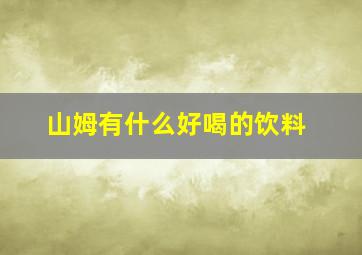 山姆有什么好喝的饮料